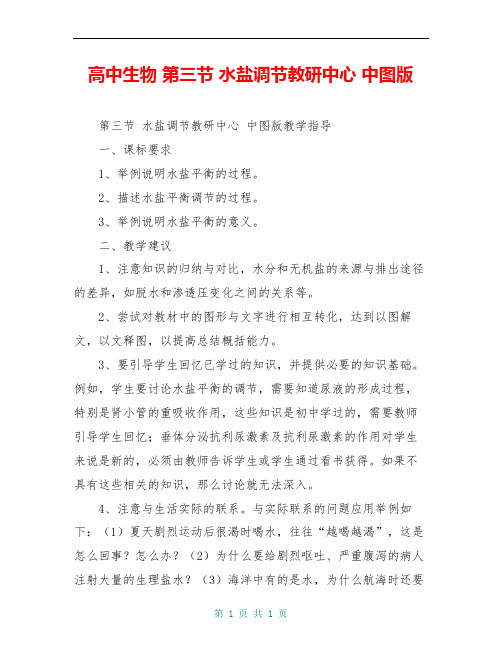 高中生物 第三节 水盐调节教研中心 中图版

第三节 水盐调节教研中心 中图版教学指导

一、课标要求

1、举例说明水盐平衡的过程。

2、描述水盐平衡调节的过程。

3、举例说明水盐平衡的意义。

二、教学建议

1、注意知识的归纳与对比，水分和无机盐的来源与排出途径的差异，如脱水和渗透压变化之间的关系等。

2、尝试对教材中的图形与文字进行相互转化，达到以图解文，以文释图，以提高总结概括能力。

3、要引导学生回忆已学过的知识，并提供必要的知识基础。例如，学生要讨论水盐平衡的调节，需要知道尿液的形成过程，特别是肾小管的重吸收作用，这些知识是初中学过的，需要教师引导学生回忆；垂体分泌抗利尿激素及抗利尿激素的作用对学生来说是新的，必须由教师告诉学生或学生通过看书获得。如果不具有这些相关的知识，那么讨论就无法深入。

4、注意与生活实际的联系。与实际联系的问题应用举例如下：（1）夏天剧烈运动后很渴时喝水，往往“越喝越渴”，这是怎么回事？怎么办？（2）为什么要给剧烈呕吐、严重腹泻的病人注射大量的生理盐水？（3）海洋中有的是水，为什么航海时还要

第 1 页 共 1 页